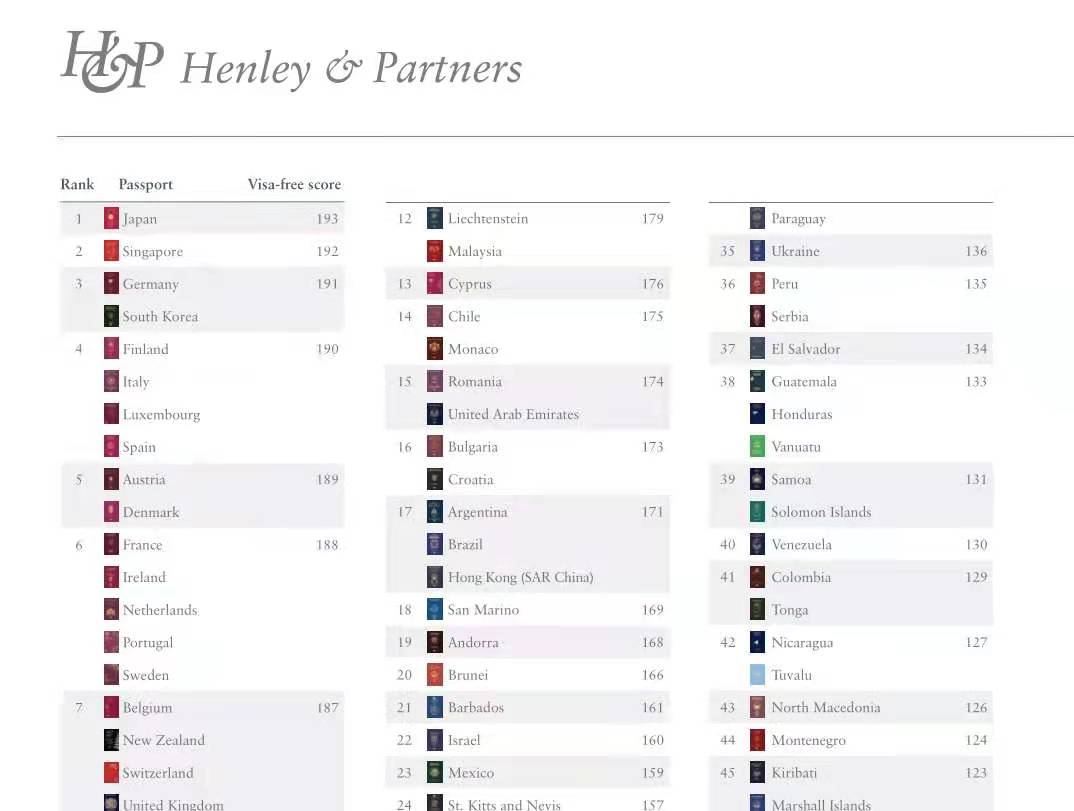 H&P Henley & Partners

| Rank | Passport | Visa-free score |
|---|---|---|
| 1 | Japan | 193 |
| 2 | Singapore | 192 |
| 3 | Germany | 191 |
|  | South Korea |  |
| 4 | Finland | 190 |
|  | Italy |  |
|  | Luxembourg |  |
|  | Spain |  |
| 5 | Austria | 189 |
|  | Denmark |  |
| 6 | France | 188 |
|  | Ireland |  |
|  | Netherlands |  |
|  | Portugal |  |
|  | Sweden |  |
| 7 | Belgium | 187 |
|  | New Zealand |  |
|  | Switzerland |  |
|  | United Kingdom |  |

| 12 | Liechtenstein | 179 |
|---|---|---|
|  | Malaysia |  |
| 13 | Cyprus | 176 |
| 14 | Chile | 175 |
|  | Monaco |  |
| 15 | Romania | 174 |
|  | United Arab Emirates |  |
| 16 | Bulgaria | 173 |
|  | Croatia |  |
| 17 | Argentina | 171 |
|  | Brazil |  |
|  | Hong Kong (SAR China) |  |
| 18 | San Marino | 169 |
| 19 | Andorra | 168 |
| 20 | Brunei | 166 |
| 21 | Barbados | 161 |
| 22 | Israel | 160 |
| 23 | Mexico | 159 |
| 24 | St. Kitts and Nevis | 157 |

|  | Paraguay |  |
|---|---|---|
| 35 | Ukraine | 136 |
| 36 | Peru | 135 |
|  | Serbia |  |
| 37 | El Salvador | 134 |
| 38 | Guatemala | 133 |
|  | Honduras |  |
|  | Vanuatu |  |
| 39 | Samoa | 131 |
|  | Solomon Islands |  |
| 40 | Venezuela | 130 |
| 41 | Colombia | 129 |
|  | Tonga |  |
| 42 | Nicaragua | 127 |
|  | Tuvalu |  |
| 43 | North Macedonia | 126 |
| 44 | Montenegro | 124 |
| 45 | Kiribati | 123 |
|  | Marshall Islands |  |